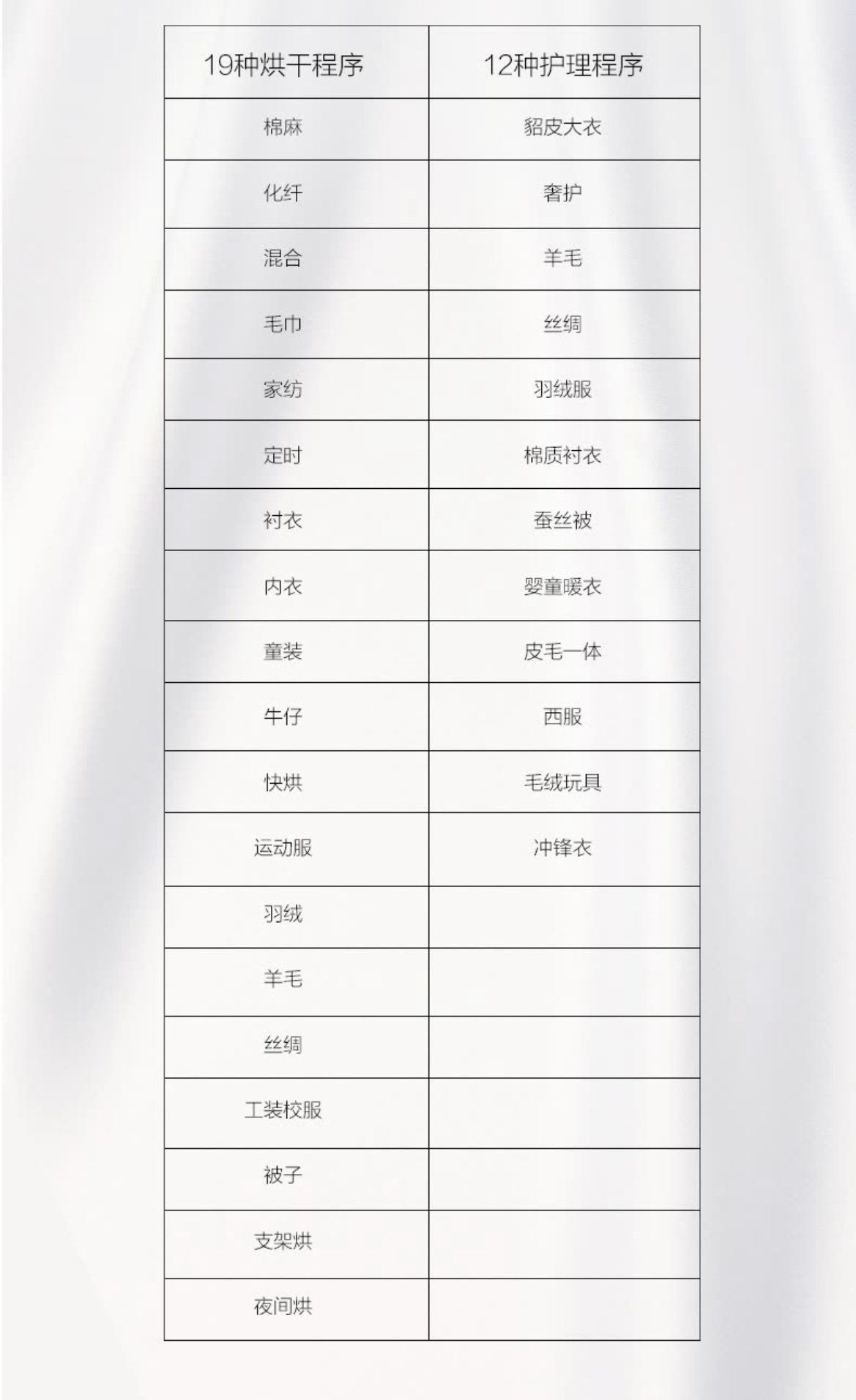 | 19种烘干程序 | 12种护理程序 |
|---|---|
| 棉麻 | 貂皮大衣 |
| 化纤 | 奢护 |
| 混合 | 羊毛 |
| 毛巾 | 丝绸 |
| 家纺 | 羽绒服 |
| 定时 | 棉质衬衣 |
| 衬衣 | 蚕丝被 |
| 内衣 | 婴童暖衣 |
| 童装 | 皮毛一体 |
| 牛仔 | 西服 |
| 快烘 | 毛绒玩具 |
| 运动服 | 冲锋衣 |
| 羽绒 | |
| 羊毛 | |
| 丝绸 | |
| 工装校服 | |
| 被子 | |
| 支架烘 | |
| 夜间烘 | |